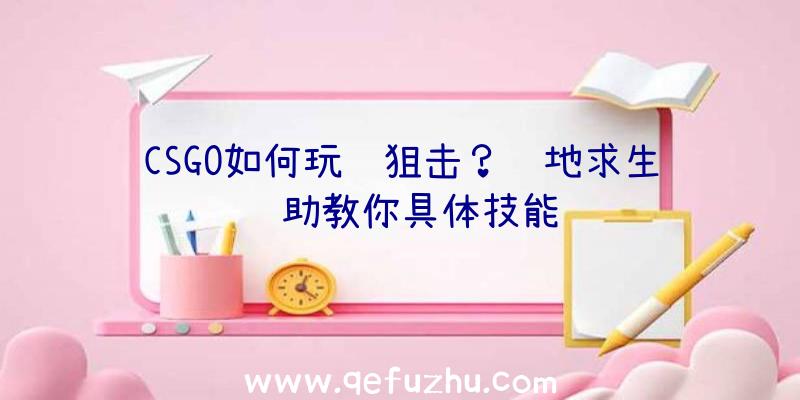 CSGO如何玩 狙击？ 地求生 助教你具体技能

www.qefuzhu.com